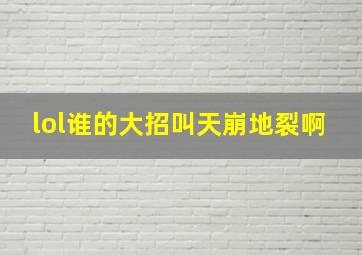 lol谁的大招叫天崩地裂啊